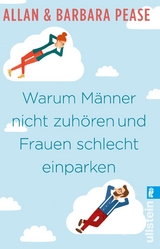 ALLAN & BARBARA PEASE

Warum Männer nicht zuhören und Frauen schlecht einparken

ullstein